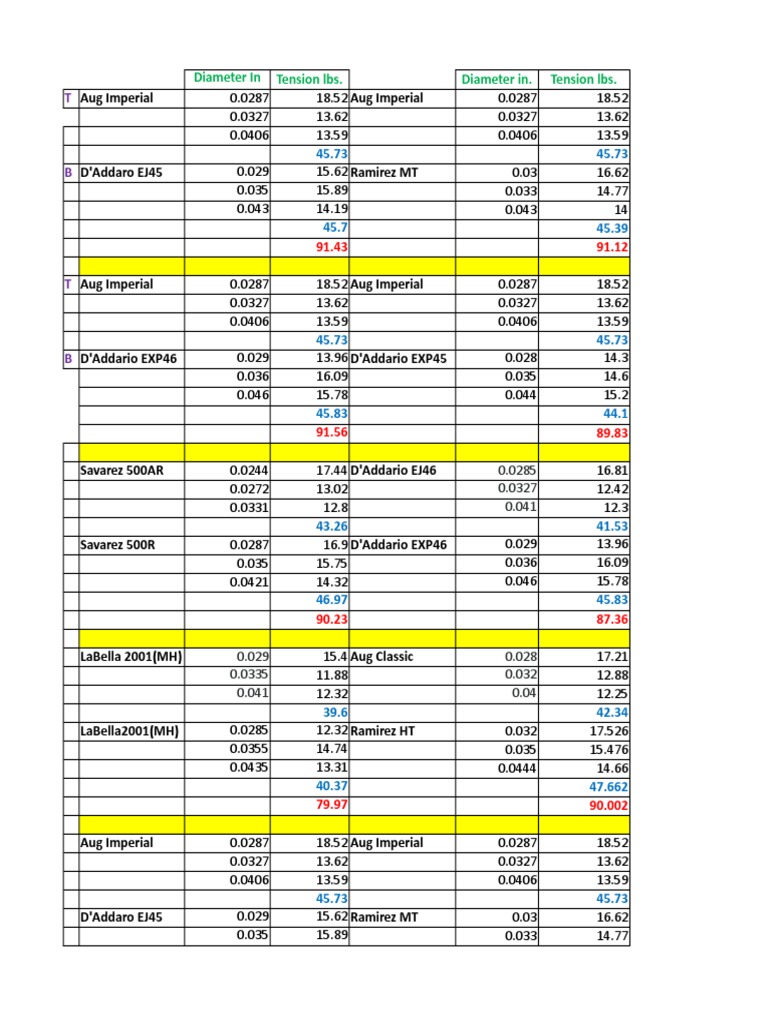 |  |  | Diameter In | Tension lbs. |  | Diameter in. | Tension lbs. |
|---|---|---|---|---|---|---|
| T | Aug Imperial | 0.0287 | 18.52 | Aug Imperial | 0.0287 | 18.52 |
|  |  | 0.0327 | 13.62 |  | 0.0327 | 13.62 |
|  |  | 0.0406 | 13.59 |  | 0.0406 | 13.59 |
|  |  |  | 45.73 |  |  | 45.73 |
| B | D'Addaro EJ45 | 0.029 | 15.62 | Ramirez MT | 0.03 | 16.62 |
|  |  | 0.035 | 15.89 |  | 0.033 | 14.77 |
|  |  | 0.043 | 14.19 |  | 0.043 | 14 |
|  |  |  | 45.7 |  |  | 45.39 |
|  |  |  | 91.43 |  |  | 91.12 |
|  |  |  |  |  |  |  |
| T | Aug Imperial | 0.0287 | 18.52 | Aug Imperial | 0.0287 | 18.52 |
|  |  | 0.0327 | 13.62 |  | 0.0327 | 13.62 |
|  |  | 0.0406 | 13.59 |  | 0.0406 | 13.59 |
|  |  |  | 45.73 |  |  | 45.73 |
| B | D'Addario EXP46 | 0.029 | 13.96 | D'Addario EXP45 | 0.028 | 14.3 |
|  |  | 0.036 | 16.09 |  | 0.035 | 14.6 |
|  |  | 0.046 | 15.78 |  | 0.044 | 15.2 |
|  |  |  | 45.83 |  |  | 44.1 |
|  |  |  | 91.56 |  |  | 89.83 |
|  |  |  |  |  |  |  |
|  | Savarez 500AR | 0.0244 | 17.44 | D'Addario EJ46 | 0.0285 | 16.81 |
|  |  | 0.0272 | 13.02 |  | 0.0327 | 12.42 |
|  |  | 0.0331 | 12.8 |  | 0.041 | 12.3 |
|  |  |  | 43.26 |  |  | 41.53 |
|  | Savarez 500R | 0.0287 | 16.9 | D'Addario EXP46 | 0.029 | 13.96 |
|  |  | 0.035 | 15.75 |  | 0.036 | 16.09 |
|  |  | 0.0421 | 14.32 |  | 0.046 | 15.78 |
|  |  |  | 46.97 |  |  | 45.83 |
|  |  |  | 90.23 |  |  | 87.36 |
|  |  |  |  |  |  |  |
|  | LaBella 2001(MH) | 0.029 | 15.4 | Aug Classic | 0.028 | 17.21 |
|  |  | 0.0335 | 11.88 |  | 0.032 | 12.88 |
|  |  | 0.041 | 12.32 |  | 0.04 | 12.25 |
|  |  |  | 39.6 |  |  | 42.34 |
|  | LaBella2001(MH) | 0.0285 | 12.32 | Ramirez HT | 0.032 | 17.526 |
|  |  | 0.0355 | 14.74 |  | 0.035 | 15.476 |
|  |  | 0.0435 | 13.31 |  | 0.0444 | 14.66 |
|  |  |  | 40.37 |  |  | 47.662 |
|  |  |  | 79.97 |  |  | 90.002 |
|  |  |  |  |  |  |  |
|  | Aug Imperial | 0.0287 | 18.52 | Aug Imperial | 0.0287 | 18.52 |
|  |  | 0.0327 | 13.62 |  | 0.0327 | 13.62 |
|  |  | 0.0406 | 13.59 |  | 0.0406 | 13.59 |
|  |  |  | 45.73 |  |  | 45.73 |
|  | D'Addaro EJ45 | 0.029 | 15.62 | Ramirez MT | 0.03 | 16.62 |
|  |  | 0.035 | 15.89 |  | 0.033 | 14.77 |